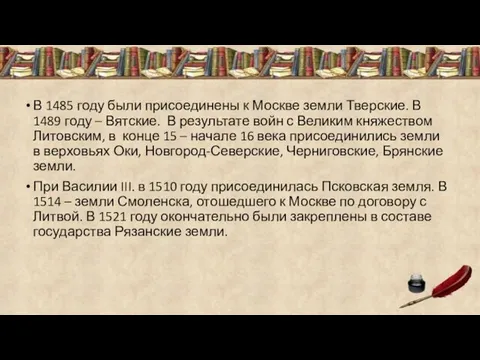 • В 1485 году были присоединены к Москве земли Тверские. В 1489 году – Вятские. В результате войн с Великим княжеством Литовским, в конце 15 – начале 16 века присоединились земли в верховьях Оки, Новгород-Северские, Черниговские, Брянские земли.

• При Василии III. в 1510 году присоединилась Псковская земля. В 1514 – земли Смоленска, отошедшего к Москве по договору с Литвой. В 1521 году окончательно были закреплены в составе государства Рязанские земли.